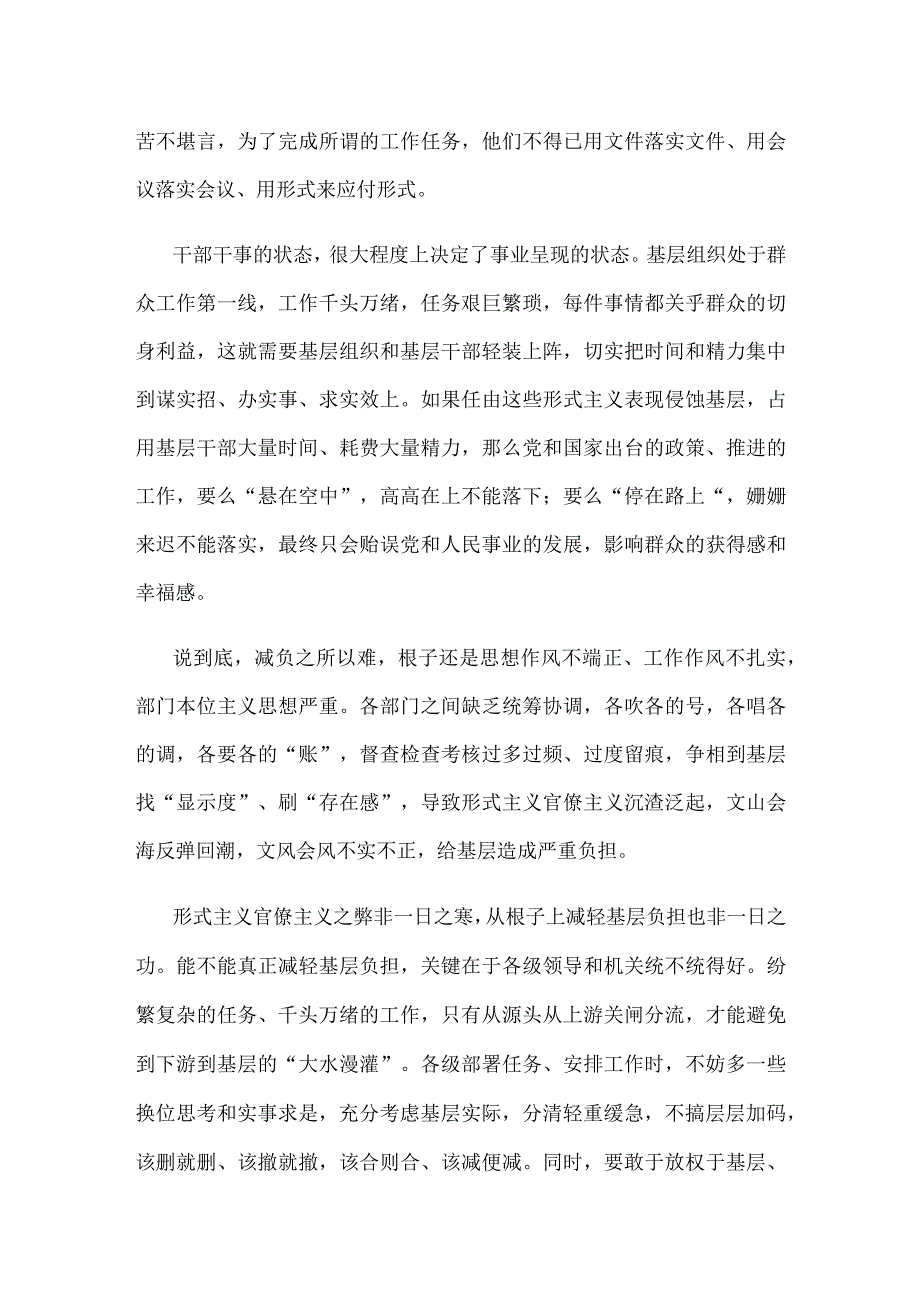 苦不堪言，为了完成所谓的工作任务，他们不得已用文件落实文件、用会议落实会议、用形式来应付形式。

干部干事的状态，很大程度上决定了事业呈现的状态。基层组织处于群众工作第一线，工作千头万绪，任务艰巨繁琐，每件事情都关乎群众的切身利益，这就需要基层组织和基层干部轻装上阵，切实把时间和精力集中到谋实招、办实事、求实效上。如果任由这些形式主义表现侵蚀基层，占用基层干部大量时间、耗费大量精力，那么党和国家出台的政策、推进的工作，要么“悬在空中”，高高在上不能落下；要么“停在路上“，姗姗来迟不能落实，最终只会贻误党和人民事业的发展，影响群众的获得感和幸福感。

说到底，减负之所以难，根子还是思想作风不端正、工作作风不扎实，部门本位主义思想严重。各部门之间缺乏统筹协调，各吹各的号，各唱各的调，各要各的“账”，督查检查考核过多过频、过度留痕，争相到基层找“显示度”、刷“存在感”，导致形式主义官僚主义沉渣泛起，文山会海反弹回潮，文风会风不实不正，给基层造成严重负担。

形式主义官僚主义之弊非一日之寒，从根子上减轻基层负担也非一日之功。能不能真正减轻基层负担，关键在于各级领导和机关统不统得好。纷繁复杂的任务、千头万绪的工作，只有从源头从上游关闸分流，才能避免到下游到基层的“大水漫灌”。各级部署任务、安排工作时，不妨多一些换位思考和实事求是，充分考虑基层实际，分清轻重缓急，不搞层层加码，该删就删、该撤就撤，该合则合、该减便减。同时，要敢于放权于基层、